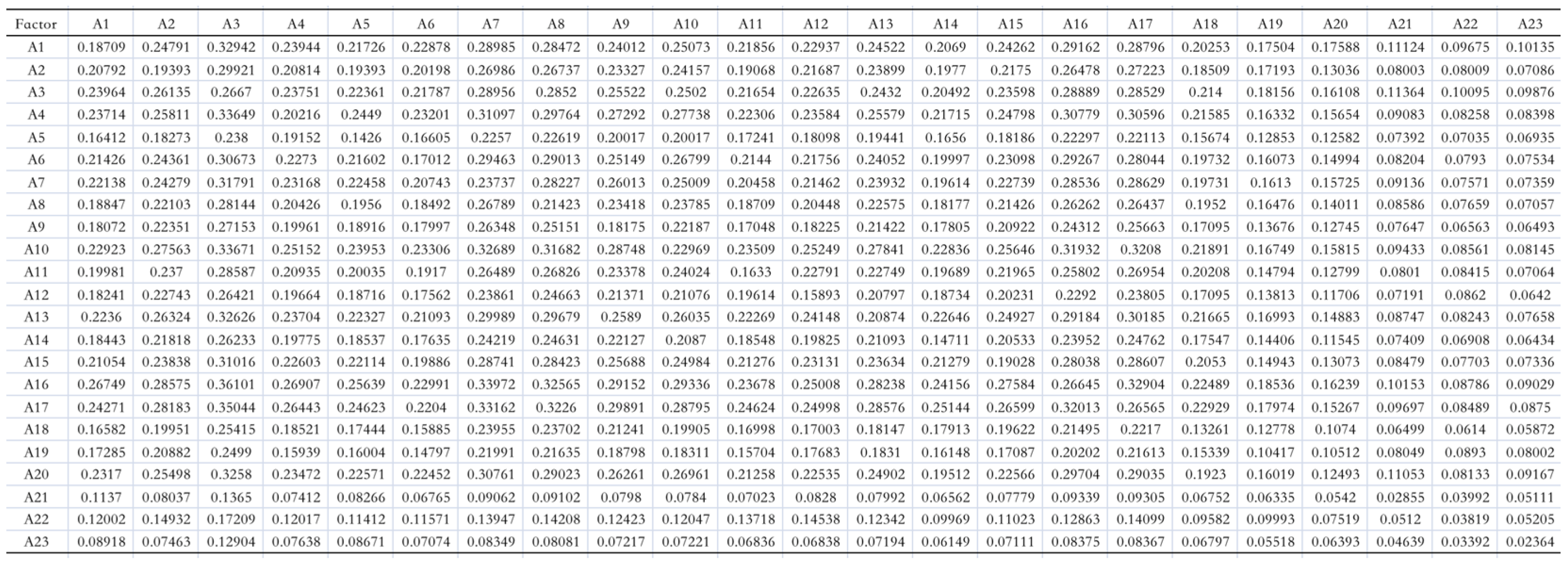 | Factor | A1 | A2 | A3 | A4 | A5 | A6 | A7 | A8 | A9 | A10 | A11 | A12 | A13 | A14 | A15 | A16 | A17 | A18 | A19 | A20 | A21 | A22 | A23 |
|---|---|---|---|---|---|---|---|---|---|---|---|---|---|---|---|---|---|---|---|---|---|---|---|
| A1 | 0.18709 | 0.24791 | 0.32942 | 0.23944 | 0.21726 | 0.22878 | 0.28985 | 0.28472 | 0.24012 | 0.25073 | 0.21856 | 0.22937 | 0.24522 | 0.2069 | 0.24262 | 0.29162 | 0.28796 | 0.20253 | 0.17504 | 0.17588 | 0.11124 | 0.09675 | 0.10135 |
| A2 | 0.20792 | 0.19393 | 0.29921 | 0.20814 | 0.19393 | 0.20198 | 0.26986 | 0.26737 | 0.23327 | 0.24157 | 0.19068 | 0.21687 | 0.23899 | 0.1977 | 0.2175 | 0.26478 | 0.27223 | 0.18509 | 0.17193 | 0.13036 | 0.08003 | 0.08009 | 0.07086 |
| A3 | 0.23964 | 0.26135 | 0.2667 | 0.23751 | 0.22361 | 0.21787 | 0.28956 | 0.2852 | 0.25522 | 0.2502 | 0.21654 | 0.22635 | 0.2432 | 0.20492 | 0.23598 | 0.28889 | 0.28529 | 0.214 | 0.18156 | 0.16108 | 0.11364 | 0.10095 | 0.09876 |
| A4 | 0.23714 | 0.25811 | 0.33649 | 0.20216 | 0.2449 | 0.23201 | 0.31097 | 0.29764 | 0.27292 | 0.27738 | 0.22306 | 0.23584 | 0.25579 | 0.21715 | 0.24798 | 0.30779 | 0.30596 | 0.21585 | 0.16332 | 0.15654 | 0.09083 | 0.08258 | 0.08398 |
| A5 | 0.16412 | 0.18273 | 0.238 | 0.19152 | 0.1426 | 0.16605 | 0.2257 | 0.22619 | 0.20017 | 0.20017 | 0.17241 | 0.18098 | 0.19441 | 0.1656 | 0.18186 | 0.22297 | 0.22113 | 0.15674 | 0.12853 | 0.12582 | 0.07392 | 0.07035 | 0.06935 |
| A6 | 0.21426 | 0.24361 | 0.30673 | 0.2273 | 0.21602 | 0.17012 | 0.29463 | 0.29013 | 0.25149 | 0.26799 | 0.2144 | 0.21756 | 0.24052 | 0.19997 | 0.23098 | 0.29267 | 0.28044 | 0.19732 | 0.16073 | 0.14994 | 0.08204 | 0.0793 | 0.07534 |
| A7 | 0.22138 | 0.24279 | 0.31791 | 0.23168 | 0.22458 | 0.20743 | 0.23737 | 0.28227 | 0.26013 | 0.25009 | 0.20458 | 0.21462 | 0.23932 | 0.19614 | 0.22739 | 0.28536 | 0.28629 | 0.19731 | 0.1613 | 0.15725 | 0.09136 | 0.07571 | 0.07359 |
| A8 | 0.18847 | 0.22103 | 0.28144 | 0.20426 | 0.1956 | 0.18492 | 0.26789 | 0.21423 | 0.23418 | 0.23785 | 0.18709 | 0.20448 | 0.22575 | 0.18177 | 0.21426 | 0.26262 | 0.26437 | 0.1952 | 0.16476 | 0.14011 | 0.08586 | 0.07659 | 0.07057 |
| A9 | 0.18072 | 0.22351 | 0.27153 | 0.19961 | 0.18916 | 0.17997 | 0.26348 | 0.25151 | 0.18175 | 0.22187 | 0.17048 | 0.18225 | 0.21422 | 0.17805 | 0.20922 | 0.24312 | 0.25663 | 0.17095 | 0.13676 | 0.12745 | 0.07647 | 0.06563 | 0.06493 |
| A10 | 0.22923 | 0.27563 | 0.33671 | 0.25152 | 0.23953 | 0.23306 | 0.32689 | 0.31682 | 0.28748 | 0.22969 | 0.23509 | 0.25249 | 0.27841 | 0.22836 | 0.25646 | 0.31932 | 0.3208 | 0.21891 | 0.16749 | 0.15815 | 0.09433 | 0.08561 | 0.08145 |
| A11 | 0.19981 | 0.237 | 0.28587 | 0.20935 | 0.20035 | 0.1917 | 0.26489 | 0.26826 | 0.23378 | 0.24024 | 0.1633 | 0.22791 | 0.22749 | 0.19689 | 0.21965 | 0.25802 | 0.26954 | 0.20208 | 0.14794 | 0.12799 | 0.0801 | 0.08415 | 0.07064 |
| A12 | 0.18241 | 0.22743 | 0.26421 | 0.19664 | 0.18716 | 0.17562 | 0.23861 | 0.24663 | 0.21371 | 0.21076 | 0.19614 | 0.15893 | 0.20797 | 0.18734 | 0.20231 | 0.2292 | 0.23805 | 0.17095 | 0.13813 | 0.11706 | 0.07191 | 0.0862 | 0.0642 |
| A13 | 0.2236 | 0.26324 | 0.32626 | 0.23704 | 0.22327 | 0.21093 | 0.29989 | 0.29679 | 0.2589 | 0.26035 | 0.22269 | 0.24148 | 0.20874 | 0.22646 | 0.24927 | 0.29184 | 0.30185 | 0.21665 | 0.16993 | 0.14883 | 0.08747 | 0.08243 | 0.07658 |
| A14 | 0.18443 | 0.21818 | 0.26233 | 0.19775 | 0.18537 | 0.17635 | 0.24219 | 0.24631 | 0.22127 | 0.2087 | 0.18548 | 0.19825 | 0.21093 | 0.14711 | 0.20533 | 0.23952 | 0.24762 | 0.17547 | 0.14406 | 0.11545 | 0.07409 | 0.06908 | 0.06434 |
| A15 | 0.21054 | 0.23838 | 0.31016 | 0.22603 | 0.22114 | 0.19886 | 0.28741 | 0.28423 | 0.25688 | 0.24984 | 0.21276 | 0.23131 | 0.23634 | 0.21279 | 0.19028 | 0.28038 | 0.28607 | 0.2053 | 0.14943 | 0.13073 | 0.08479 | 0.07703 | 0.07336 |
| A16 | 0.26749 | 0.28575 | 0.36101 | 0.26907 | 0.25639 | 0.22991 | 0.33972 | 0.32565 | 0.29152 | 0.29336 | 0.23678 | 0.25008 | 0.28238 | 0.24156 | 0.27584 | 0.26645 | 0.32904 | 0.22489 | 0.18536 | 0.16239 | 0.10153 | 0.08786 | 0.09029 |
| A17 | 0.24271 | 0.28183 | 0.35044 | 0.26443 | 0.24623 | 0.2204 | 0.33162 | 0.3226 | 0.29891 | 0.28795 | 0.24624 | 0.24998 | 0.28576 | 0.25144 | 0.26599 | 0.32013 | 0.26565 | 0.22929 | 0.17974 | 0.15267 | 0.09697 | 0.08489 | 0.0875 |
| A18 | 0.16582 | 0.19951 | 0.25415 | 0.18521 | 0.17444 | 0.15885 | 0.23955 | 0.23702 | 0.21241 | 0.19905 | 0.16998 | 0.17003 | 0.18147 | 0.17913 | 0.19622 | 0.21495 | 0.2217 | 0.13261 | 0.12778 | 0.1074 | 0.06499 | 0.0614 | 0.05872 |
| A19 | 0.17285 | 0.20882 | 0.2499 | 0.15939 | 0.16004 | 0.14797 | 0.21991 | 0.21635 | 0.18798 | 0.18311 | 0.15704 | 0.17683 | 0.1831 | 0.16148 | 0.17087 | 0.20202 | 0.21613 | 0.15339 | 0.10417 | 0.10512 | 0.08049 | 0.0893 | 0.08002 |
| A20 | 0.2317 | 0.25498 | 0.3258 | 0.23472 | 0.22571 | 0.22452 | 0.30761 | 0.29023 | 0.26261 | 0.26961 | 0.21258 | 0.22535 | 0.24902 | 0.19512 | 0.22566 | 0.29704 | 0.29035 | 0.1923 | 0.16019 | 0.12493 | 0.11053 | 0.08133 | 0.09167 |
| A21 | 0.1137 | 0.08037 | 0.1365 | 0.07412 | 0.08266 | 0.06765 | 0.09062 | 0.09102 | 0.0798 | 0.0784 | 0.07023 | 0.0828 | 0.07992 | 0.06562 | 0.07779 | 0.09339 | 0.09305 | 0.06752 | 0.06335 | 0.0542 | 0.02855 | 0.03992 | 0.05111 |
| A22 | 0.12002 | 0.14932 | 0.17209 | 0.12017 | 0.11412 | 0.11571 | 0.13947 | 0.14208 | 0.12423 | 0.12047 | 0.13718 | 0.14538 | 0.12342 | 0.09969 | 0.11023 | 0.12863 | 0.14099 | 0.09582 | 0.09993 | 0.07519 | 0.0512 | 0.03819 | 0.05205 |
| A23 | 0.08918 | 0.07463 | 0.12904 | 0.07638 | 0.08671 | 0.07074 | 0.08349 | 0.08081 | 0.07217 | 0.07221 | 0.06836 | 0.06838 | 0.07194 | 0.06149 | 0.07111 | 0.08375 | 0.08367 | 0.06797 | 0.05518 | 0.06393 | 0.04639 | 0.03392 | 0.02364 |